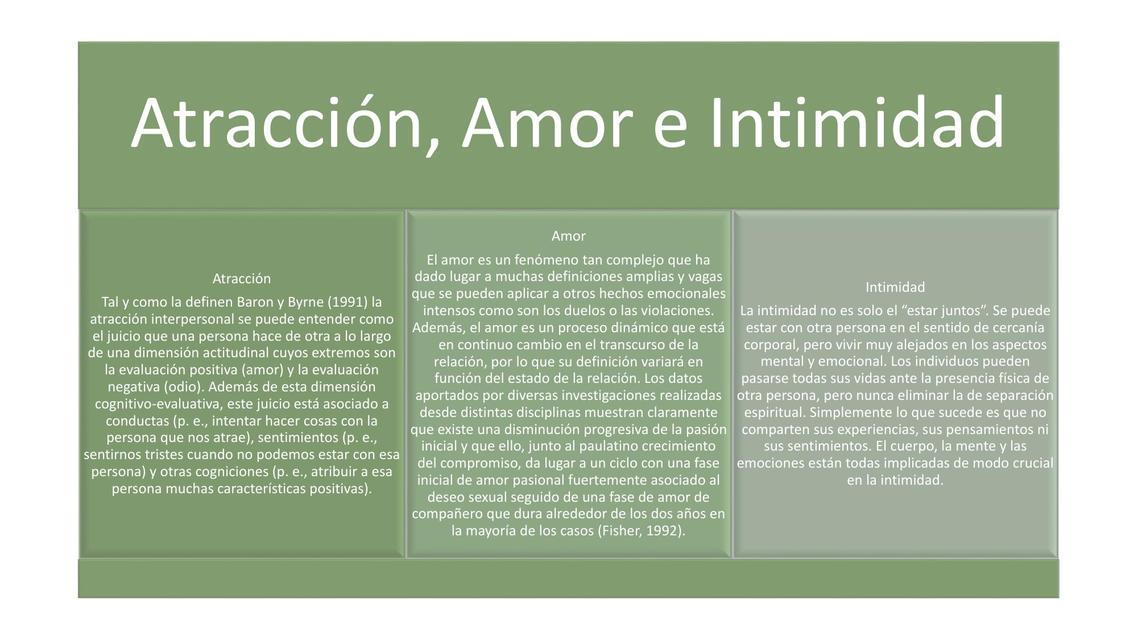 Atracción, Amor e Intimidad

Atracción

Tal y como la definen Baron y Byrne (1991) la atracción interpersonal se puede entender como el juicio que una persona hace de otra a lo largo de una dimensión actitudinal cuyos extremos son la evaluación positiva (amor) y la evaluación negativa (odio). Además de esta dimensión cognitivo-evaluativa, este juicio está asociado a conductas (p. e., intentar hacer cosas con la persona que nos atrae), sentimientos (p. e., sentirnos tristes cuando no podemos estar con esa persona) y otras cogniciones (p. e., atribuir a esa persona muchas características positivas).

Amor

El amor es un fenómeno tan complejo que ha dado lugar a muchas definiciones amplias y vagas que se pueden aplicar a otros hechos emocionales intensos como son los duelos o las violaciones. Además, el amor es un proceso dinámico que está en continuo cambio en el transcurso de la relación, por lo que su definición variará en función del estado de la relación. Los datos aportados por diversas investigaciones realizadas desde distintas disciplinas muestran claramente que existe una disminución progresiva de la pasión inicial y que ello, junto al paulatino crecimiento del compromiso, da lugar a un ciclo con una fase inicial de amor pasional fuertemente asociado al deseo sexual seguido de una fase de amor de compañero que dura alrededor de los dos años en la mayoría de los casos (Fisher, 1992).

Intimidad

La intimidad no es solo el “estar juntos”. Se puede estar con otra persona en el sentido de cercanía corporal, pero vivir muy alejados en los aspectos mental y emocional. Los individuos pueden pasarse todas sus vidas ante la presencia física de otra persona, pero nunca eliminar la de separación espiritual. Simplemente lo que sucede es que no comparten sus experiencias, sus pensamientos ni sus sentimientos. El cuerpo, la mente y las emociones están todas implicadas de modo crucial en la intimidad.